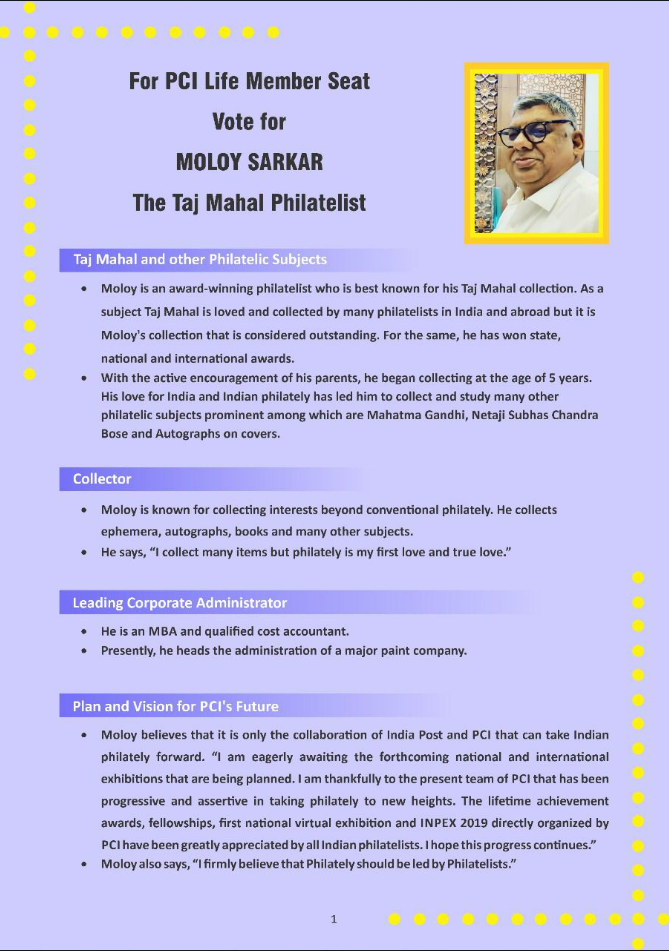 For PCI Life Member Seat
Vote for
MOLOY SARKAR
The Taj Mahal Philatelist

Taj Mahal and other Philatelic Subjects

• Moloy is an award-winning philatelist who is best known for his Taj Mahal collection. As a subject Taj Mahal is loved and collected by many philatelists in India and abroad but it is Moloy's collection that is considered outstanding. For the same, he has won state, national and international awards.
• With the active encouragement of his parents, he began collecting at the age of 5 years. His love for India and Indian philately has led him to collect and study many other philatelic subjects prominent among which are Mahatma Gandhi, Netaji Subhas Chandra Bose and Autographs on covers.

Collector

• Moloy is known for collecting interests beyond conventional philately. He collects ephemera, autographs, books and many other subjects.
• He says, "I collect many items but philately is my first love and true love."

Leading Corporate Administrator

• He is an MBA and qualified cost accountant.
• Presently, he heads the administration of a major paint company.

Plan and Vision for PCI's Future

• Moloy believes that it is only the collaboration of India Post and PCI that can take Indian philately forward. "I am eagerly awaiting the forthcoming national and international exhibitions that are being planned. I am thankfully to the present team of PCI that has been progressive and assertive in taking philately to new heights. The lifetime achievement awards, fellowships, first national virtual exhibition and INPEX 2019 directly organized by PCI have been greatly appreciated by all Indian philatelists. I hope this progress continues."
• Moloy also says, "I firmly believe that Philately should be led by Philatelists."

1